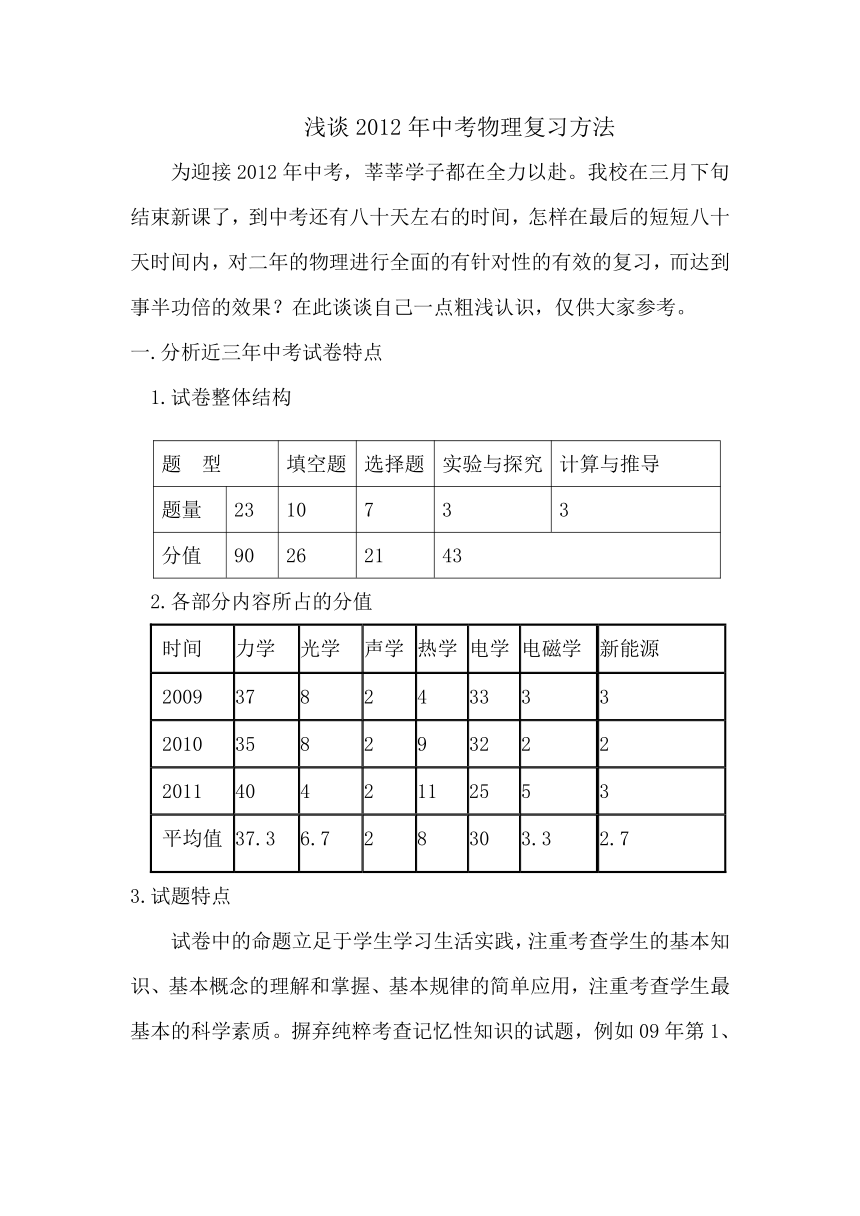 浅谈 2012 年中考物理复习方法

为迎接 2012 年中考，莘莘学子都在全力以赴。我校在三月下旬结束新课了，到中考还有八十天左右的时间，怎样在最后的短短八十天时间内，对二年的物理进行全面的有针对性的有效的复习，而达到事半功倍的效果？在此谈谈自己一点粗浅认识，仅供大家参考。

一.分析近三年中考试卷特点

1.试卷整体结构

| 题　型 | | 填空题 | 选择题 | 实验与探究 | 计算与推导 |
|---|---|---|---|---|---|
| 题量 | 23 | 10 | 7 | 3 | 3 |
| 分值 | 90 | 26 | 21 | 43 | |

2.各部分内容所占的分值

| 时间 | 力学 | 光学 | 声学 | 热学 | 电学 | 电磁学 | 新能源 |
|---|---|---|---|---|---|---|---|
| 2009 | 37 | 8 | 2 | 4 | 33 | 3 | 3 |
| 2010 | 35 | 8 | 2 | 9 | 32 | 2 | 2 |
| 2011 | 40 | 4 | 2 | 11 | 25 | 5 | 3 |
| 平均值 | 37.3 | 6.7 | 2 | 8 | 30 | 3.3 | 2.7 |

3.试题特点

试卷中的命题立足于学生学习生活实践，注重考查学生的基本知识、基本概念的理解和掌握、基本规律的简单应用，注重考查学生最基本的科学素质。摒弃纯粹考查记忆性知识的试题，例如 09 年第 1、